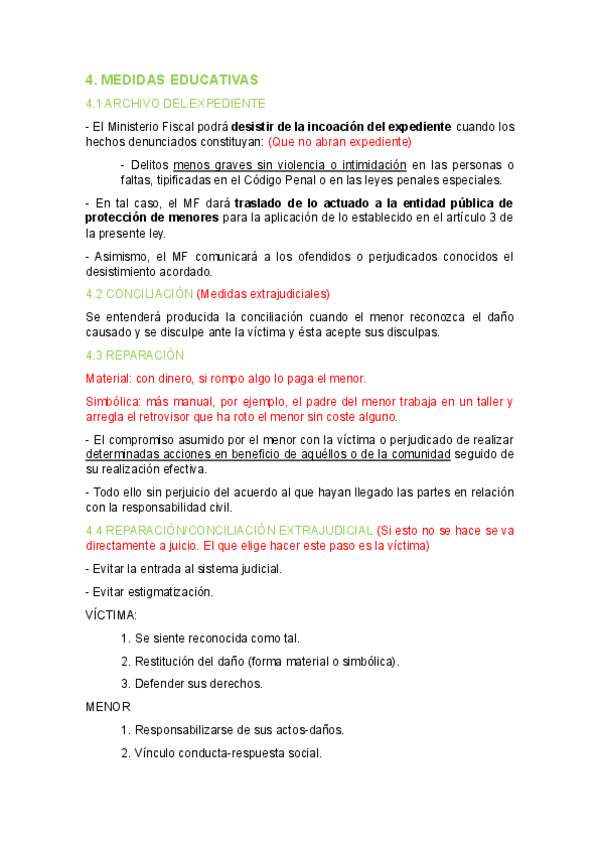 4. MEDIDAS EDUCATIVAS

4.1 ARCHIVO DEL EXPEDIENTE

- El Ministerio Fiscal podrá desistir de la incoación del expediente cuando los hechos denunciados constituyan: (Que no abran expediente)

- Delitos menos graves sin violencia o intimidación en las personas o faltas, tipificadas en el Código Penal o en las leyes penales especiales.

- En tal caso, el MF dará traslado de lo actuado a la entidad pública de protección de menores para la aplicación de lo establecido en el artículo 3 de la presente ley.

- Asimismo, el MF comunicará a los ofendidos o perjudicados conocidos el desistimiento acordado.

4.2 CONCILIACIÓN (Medidas extrajudiciales)

Se entenderá producida la conciliación cuando el menor reconozca el daño causado y se disculpe ante la víctima y ésta acepte sus disculpas.

4.3 REPARACIÓN

Material: con dinero, si rompo algo lo paga el menor.

Simbólica: más manual, por ejemplo, el padre del menor trabaja en un taller y arregla el retrovisor que ha roto el menor sin coste alguno.

- El compromiso asumido por el menor con la víctima o perjudicado de realizar determinadas acciones en beneficio de aquéllos o de la comunidad seguido de su realización efectiva.

- Todo ello sin perjuicio del acuerdo al que hayan llegado las partes en relación con la responsabilidad civil.

4.4 REPARACIÓN/CONCILIACIÓN EXTRAJUDICIAL (Si esto no se hace se va directamente a juicio. El que elige hacer este paso es la víctima)

- Evitar la entrada al sistema judicial.

- Evitar estigmatización.

VÍCTIMA:

1. Se siente reconocida como tal.
2. Restitución del daño (forma material o simbólica).
3. Defender sus derechos.

MENOR

1. Responsabilizarse de sus actos-daños.
2. Vínculo conducta-respuesta social.